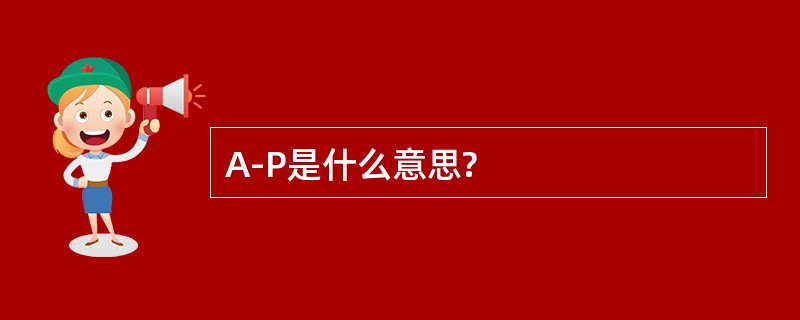 A-P是什么意思?